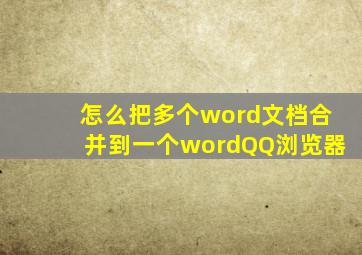 怎么把多个word文档合并到一个wordQQ浏览器